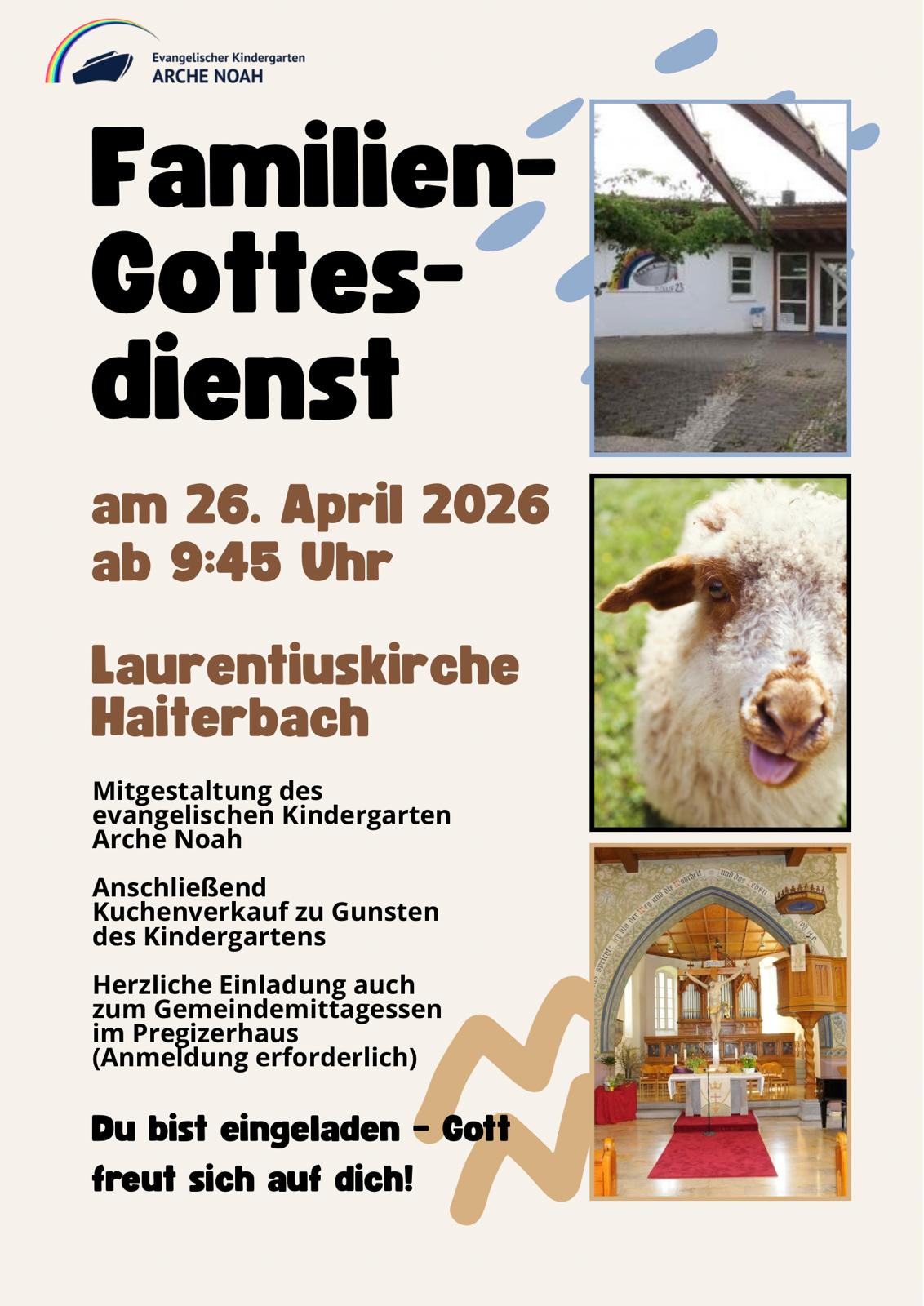 Evangelischer Kindergarten
ARCHE NOAH

Familien-Gottes-dienst

am 26. April 2026
ab 9:45 Uhr

Laurentiuskirche Haiterbach

Mitgestaltung des evangelischen Kindergarten Arche Noah

Anschließend Kuchenverkauf zu Gunsten des Kindergartens

Herzliche Einladung auch zum Gemeindemittagessen im Pregizerhaus (Anmeldung erforderlich)

Du bist eingeladen - Gott freut sich auf dich!